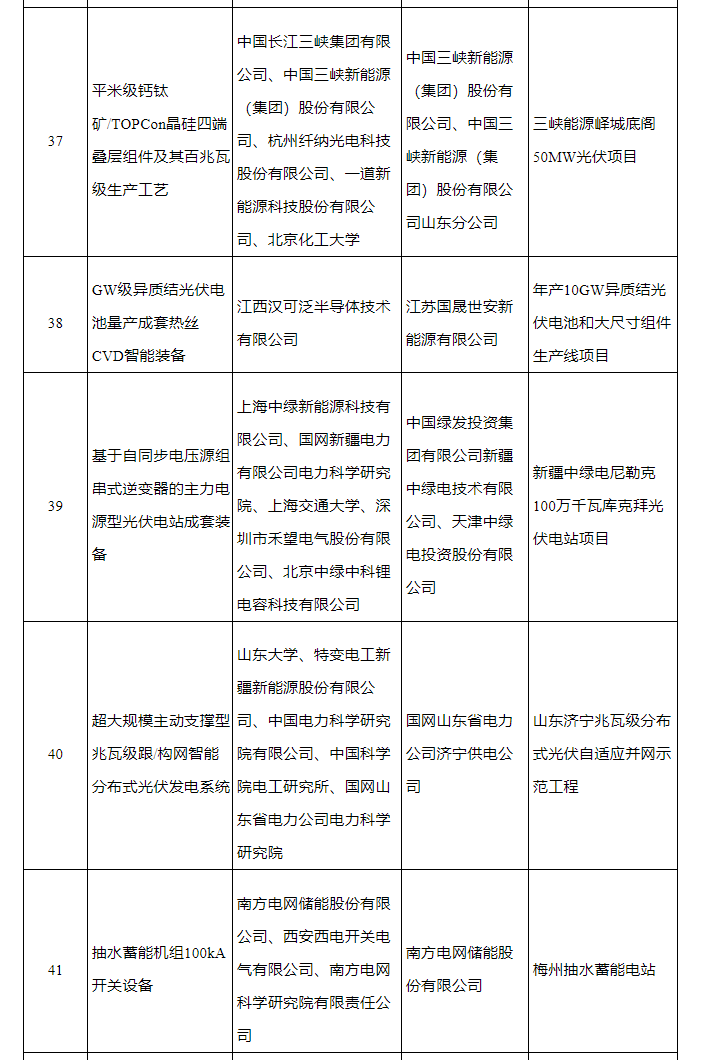 | | | | | |
|---|---|---|---|---|
| 37 | 平米级钙钛矿/TOPCon晶硅四端叠层组件及其百兆瓦级生产工艺 | 中国长江三峡集团有限公司、中国三峡新能源（集团）股份有限公司、杭州纤纳光电科技股份有限公司、一道新能源科技股份有限公司、北京化工大学 | 中国三峡新能源（集团）股份有限公司、中国三峡新能源（集团）股份有限公司山东分公司 | 三峡能源峄城底阁50MW光伏项目 |
| 38 | GW级异质结光伏电池量产成套热丝CVD智能装备 | 江西汉可泛半导体技术有限公司 | 江苏国晟世安新能源有限公司 | 年产10GW异质结光伏电池和大尺寸组件生产线项目 |
| 39 | 基于自同步电压源组串式逆变器的主力电源型光伏电站成套装备 | 上海中绿新能源科技有限公司、国网新疆电力有限公司电力科学研究院、上海交通大学、深圳市禾望电气股份有限公司、北京中绿中科锂电容科技有限公司 | 中国绿发投资集团有限公司新疆中绿电技术有限公司、天津中绿电投资股份有限公司 | 新疆中绿电尼勒克100万千瓦库克拜光伏电站项目 |
| 40 | 超大规模主动支撑型兆瓦级跟/构网智能分布式光伏发电系统 | 山东大学、特变电工新疆新能源股份有限公司、中国电力科学研究院有限公司、中国科学院电工研究所、国网山东省电力公司电力科学研究院 | 国网山东省电力公司济宁供电公司 | 山东济宁兆瓦级分布式光伏自适应并网示范工程 |
| 41 | 抽水蓄能机组100kA开关设备 | 南方电网储能股份有限公司、西安西电开关电气有限公司、南方电网科学研究院有限责任公司 | 南方电网储能股份有限公司 | 梅州抽水蓄能电站 |